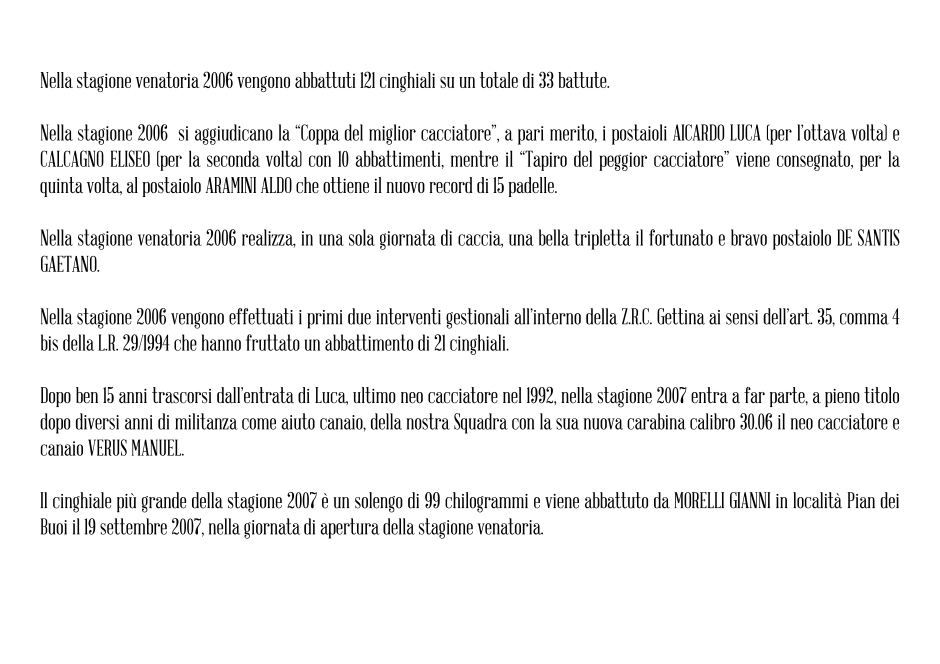 Nella stagione venatoria 2006 vengono abbattuti 121 cinghiali su un totale di 33 battute.

Nella stagione 2006 si aggiudicano la "Coppa del miglior cacciatore", a pari merito, i postaioli AICARDO LUCA (per l'ottava volta) e CALCAGNO ELISEO (per la seconda volta) con 10 abbattimenti, mentre il "Tapiro del peggior cacciatore" viene consegnato, per la quinta volta, al postaiolo ARAMINI ALDO che ottiene il nuovo record di 15 padelle.

Nella stagione venatoria 2006 realizza, in una sola giornata di caccia, una bella tripletta il fortunato e bravo postaiolo DE SANTIS GAETANO.

Nella stagione 2006 vengono effettuati i primi due interventi gestionali all'interno della Z.R.C. Gettina ai sensi dell'art. 35, comma 4 bis della L.R. 29/1994 che hanno fruttato un abbattimento di 21 cinghiali.

Dopo ben 15 anni trascorsi dall'entrata di Luca, ultimo neo cacciatore nel 1992, nella stagione 2007 entra a far parte, a pieno titolo dopo diversi anni di militanza come aiuto canaio, della nostra Squadra con la sua nuova carabina calibro 30.06 il neo cacciatore e canaio VERUS MANUEL.

Il cinghiale più grande della stagione 2007 è un solengo di 99 chilogrammi e viene abbattuto da MORELLI GIANNI in località Pian dei Buoi il 19 settembre 2007, nella giornata di apertura della stagione venatoria.